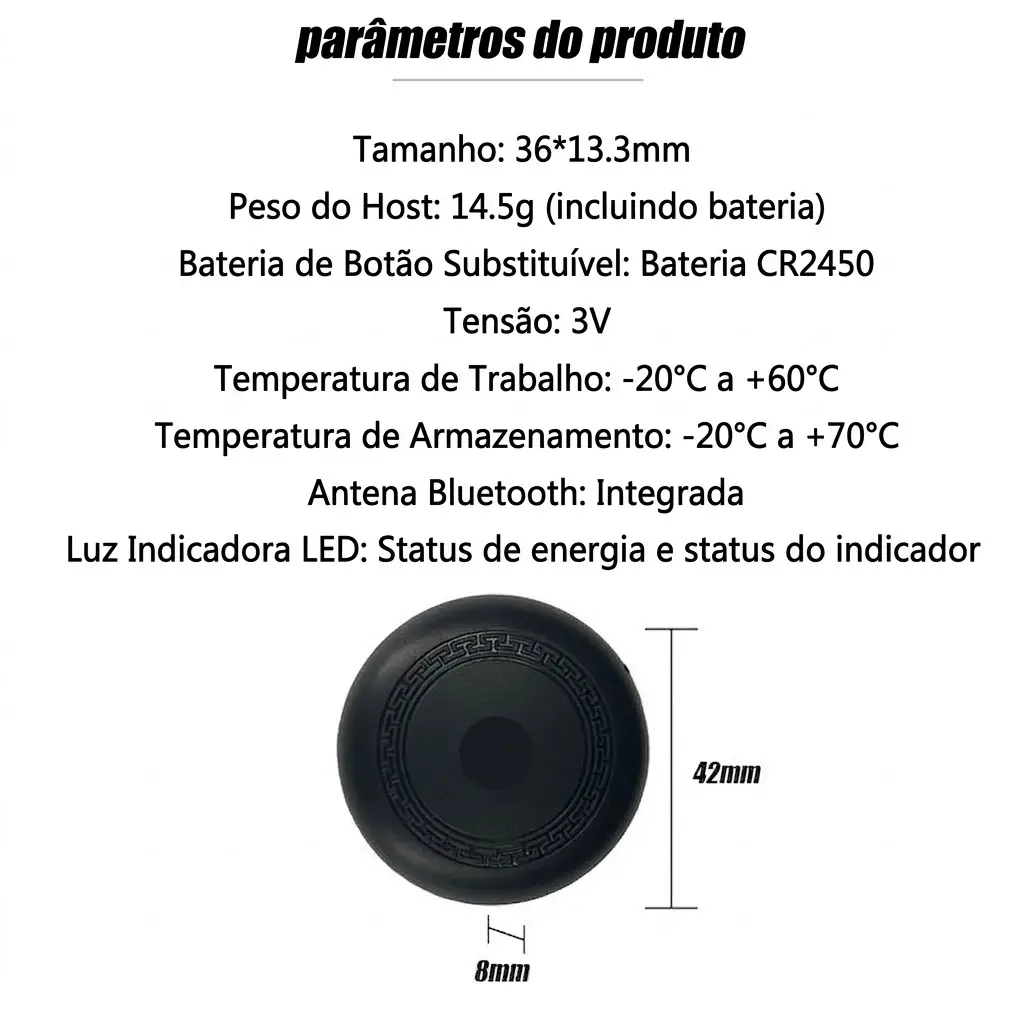 parâmetros do produto

Tamanho: 36*13.3mm

Peso do Host: 14.5g (incluindo bateria)

Bateria de Botão Substituível: Bateria CR2450

Tensão: 3V

Temperatura de Trabalho: -20°C a +60°C

Temperatura de Armazenamento: -20°C a +70°C

Antena Bluetooth: Integrada

Luz Indicadora LED: Status de energia e status do indicador

42mm

8mm